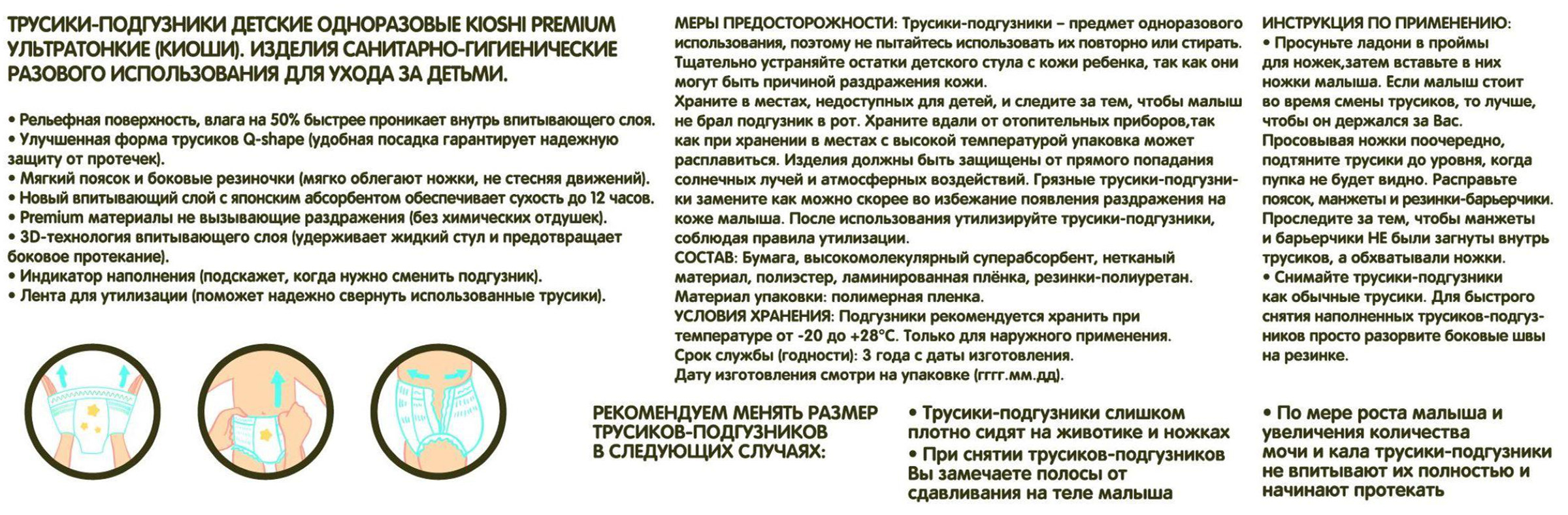 ТРУСИКИ-ПОДГУЗНИКИ ДЕТСКИЕ ОДНОРАЗОВЫЕ KIOSHI PREMIUM УЛЬТРАТОНКИЕ (КИОШИ). ИЗДЕЛИЯ САНИТАРНО-ГИГИЕНИЧЕСКИЕ РАЗОВОГО ИСПОЛЬЗОВАНИЯ ДЛЯ УХОДА ЗА ДЕТЬМИ.

• Рельефная поверхность, влага на 50% быстрее проникает внутрь впитывающего слоя.
• Улучшенная форма трусиков Q-shape (удобная посадка гарантирует надежную защиту от протечек).
• Мягкий поясок и боковые резиночки (мягко облегают ножки, не стесняя движений).
• Новый впитывающий слой с японским абсорбентом обеспечивает сухость до 12 часов.
• Premium материалы не вызывающие раздражения (без химических отдушек).
• 3D-технология впитывающего слоя (удерживает жидкий стул и предотвращает боковое протекание).
• Индикатор наполнения (подскажет, когда нужно сменить подгузник).
• Лента для утилизации (поможет надежно свернуть использованные трусики).

МЕРЫ ПРЕДОСТОРОЖНОСТИ: Трусики-подгузники – предмет одноразового использования, поэтому не пытайтесь использовать их повторно или стирать. Тщательно устраняйте остатки детского стула с кожи ребенка, так как они могут быть причиной раздражения кожи.
Храните в местах, недоступных для детей, и следите за тем, чтобы малыш не брал подгузник в рот. Храните вдали от отопительных приборов,так как при хранении в местах с высокой температурой упаковка может расплавиться. Изделия должны быть защищены от прямого попадания солнечных лучей и атмосферных воздействий. Грязные трусики-подгузники замените как можно скорее во избежание появления раздражения на коже малыша. После использования утилизируйте трусики-подгузники, соблюдая правила утилизации.
СОСТАВ: Бумага, высокомолекулярный суперабсорбент, нетканый материал, полиэстер, ламинированная плёнка, резинки-полиуретан.
Материал упаковки: полимерная пленка.
УСЛОВИЯ ХРАНЕНИЯ: Подгузники рекомендуется хранить при температуре от -20 до +28°С. Только для наружного применения.
Срок службы (годности): 3 года с даты изготовления.
Дату изготовления смотри на упаковке (гггг.мм.дд).

ИНСТРУКЦИЯ ПО ПРИМЕНЕНИЮ:
• Просуньте ладони в проймы для ножек,затем вставьте в них ножки малыша. Если малыш стоит во время смены трусиков, то лучше, чтобы он держался за Вас. Просовывая ножки поочередно, подтяните трусики до уровня, когда пупка не будет видно. Расправьте поясок, манжеты и резинки-барьерчики. Проследите за тем, чтобы манжеты и барьерчики НЕ были загнуты внутрь трусиков, а обхватывали ножки.
• Снимайте трусики-подгузники как обычные трусики. Для быстрого снятия наполненных трусиков-подгузников просто разорвите боковые швы на резинке.

РЕКОМЕНДУЕМ МЕНЯТЬ РАЗМЕР ТРУСИКОВ-ПОДГУЗНИКОВ В СЛЕДУЮЩИХ СЛУЧАЯХ:

• Трусики-подгузники слишком плотно сидят на животике и ножках
• При снятии трусиков-подгузников Вы замечаете полосы от сдавливания на теле малыша

• По мере роста малыша и увеличения количества мочи и кала трусики-подгузники не впитывают их полностью и начинают протекать